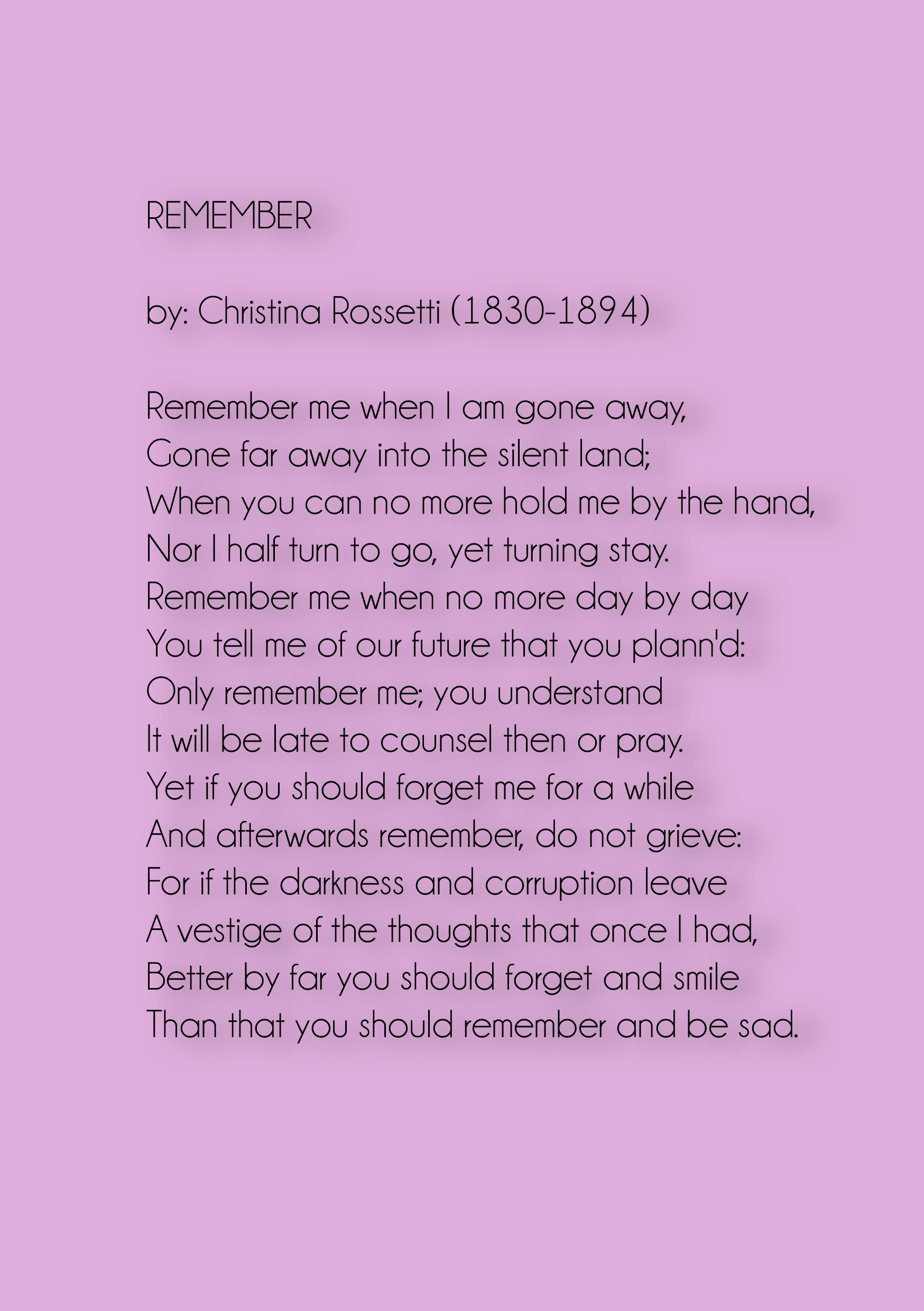 REMEMBER

by: Christina Rossetti (1830-1894)

Remember me when I am gone away,
Gone far away into the silent land;
When you can no more hold me by the hand,
Nor I half turn to go, yet turning stay.
Remember me when no more day by day
You tell me of our future that you plann'd:
Only remember me; you understand
It will be late to counsel then or pray.
Yet if you should forget me for a while
And afterwards remember, do not grieve:
For if the darkness and corruption leave
A vestige of the thoughts that once I had,
Better by far you should forget and smile
Than that you should remember and be sad.